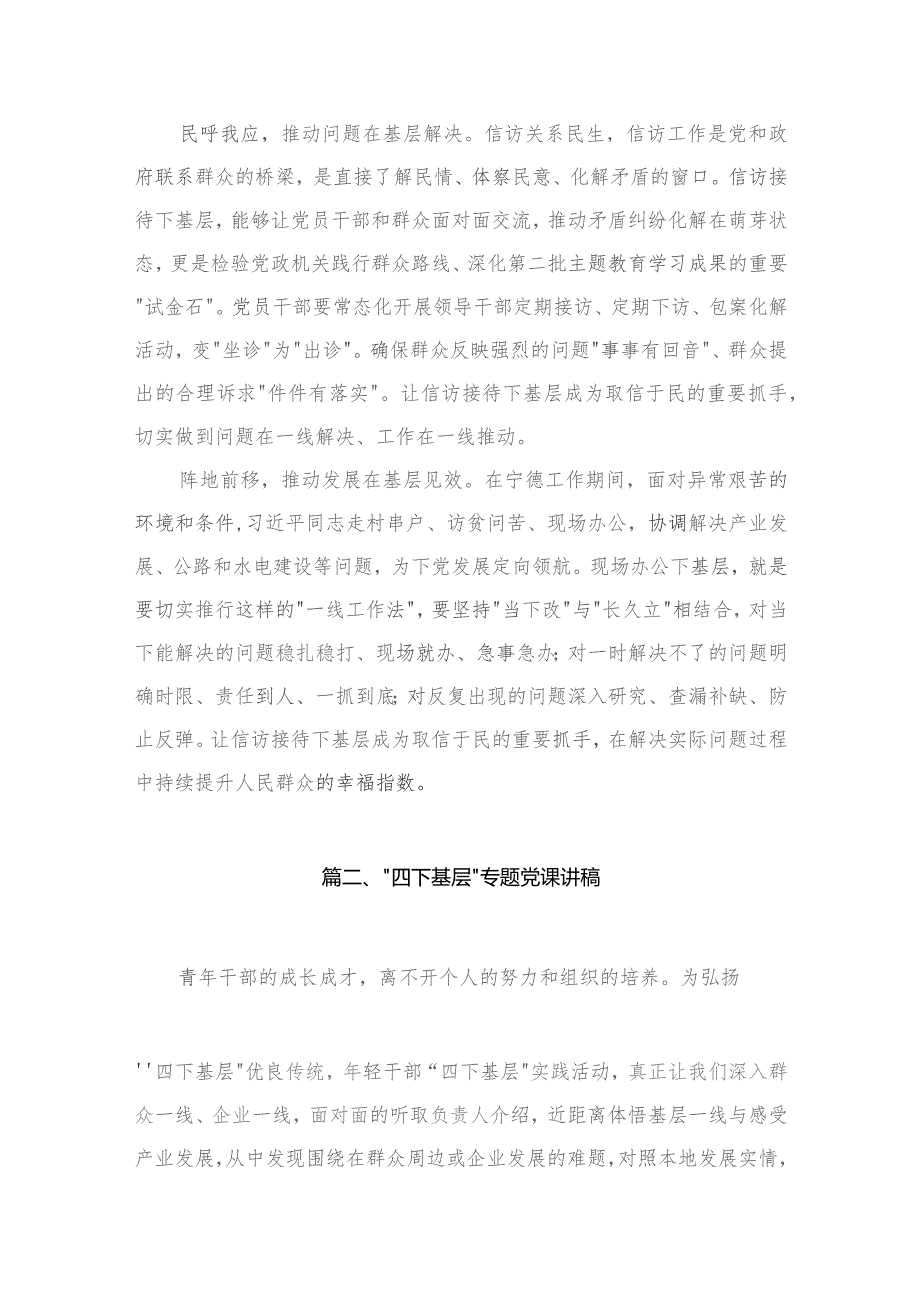 民呼我应，推动问题在基层解决。信访关系民生，信访工作是党和政府联系群众的桥梁，是直接了解民情、体察民意、化解矛盾的窗口。信访接待下基层，能够让党员干部和群众面对面交流，推动矛盾纠纷化解在萌芽状态，更是检验党政机关践行群众路线、深化第二批主题教育学习成果的重要"试金石"。党员干部要常态化开展领导干部定期接访、定期下访、包案化解活动，变"坐诊"为"出诊"。确保群众反映强烈的问题"事事有回音"、群众提出的合理诉求"件件有落实"。让信访接待下基层成为取信于民的重要抓手，切实做到问题在一线解决、工作在一线推动。

阵地前移，推动发展在基层见效。在宁德工作期间，面对异常艰苦的环境和条件，习近平同志走村串户、访贫问苦、现场办公，协调解决产业发展、公路和水电建设等问题，为下党发展定向领航。现场办公下基层，就是要切实推行这样的"一线工作法"，要坚持"当下改"与"长久立"相结合，对当下能解决的问题稳扎稳打、现场就办、急事急办；对一时解决不了的问题明确时限、责任到人、一抓到底；对反复出现的问题深入研究、查漏补缺、防止反弹。让信访接待下基层成为取信于民的重要抓手，在解决实际问题过程中持续提升人民群众的幸福指数。

篇二、"四下基层"专题党课讲稿

青年干部的成长成才，离不开个人的努力和组织的培养。为弘扬

''四下基层"优良传统，年轻干部“四下基层"实践活动，真正让我们深入群众一线、企业一线，面对面的听取负责人介绍，近距离体悟基层一线与感受产业发展，从中发现围绕在群众周边或企业发展的难题，对照本地发展实情，